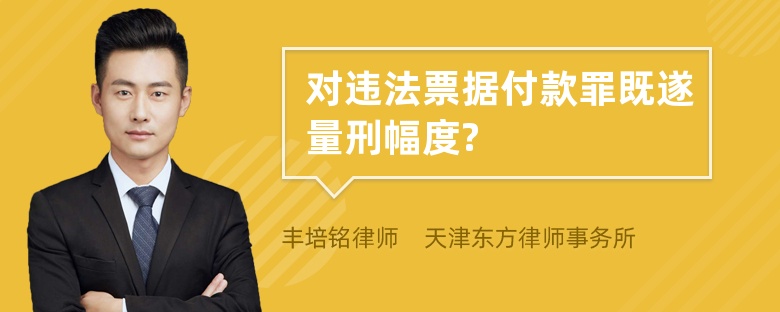 对违法票据付款罪既遂量刑幅度?

丰培铭律师　天津东方律师事务所